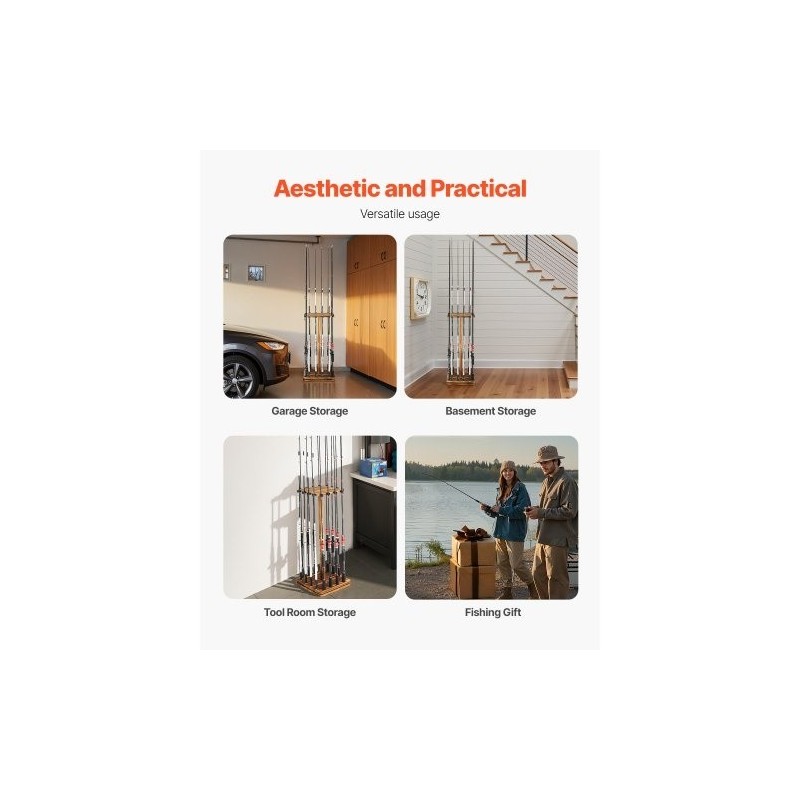 Aesthetic and Practical

Versatile usage

Garage Storage

Basement Storage

Tool Room Storage

Fishing Gift